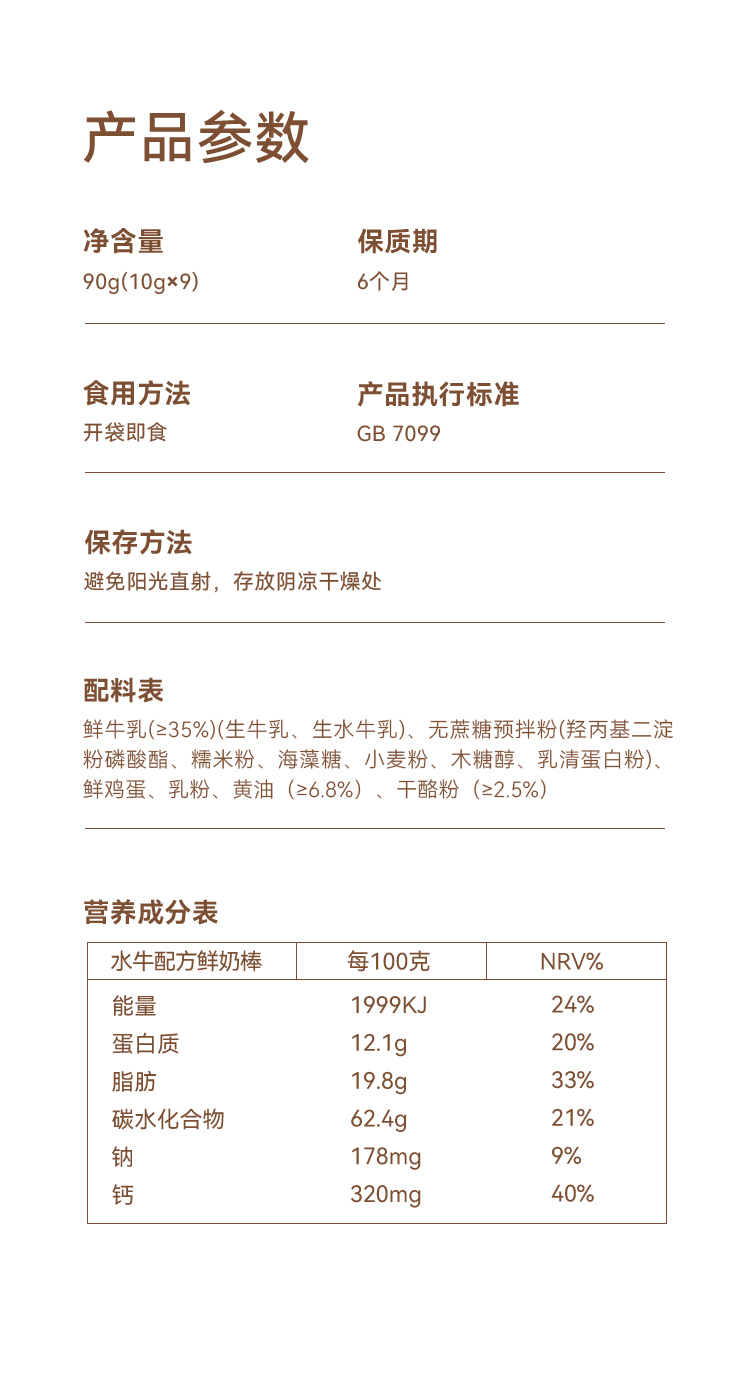 产品参数

净含量
90g(10g×9)

保质期
6个月

食用方法
开袋即食

产品执行标准
GB 7099

保存方法
避免阳光直射，存放阴凉干燥处

配料表
鲜牛乳(≥35%)(生牛乳、生水牛乳)、无蔗糖预拌粉(羟丙基二淀粉磷酸酯、糯米粉、海藻糖、小麦粉、木糖醇、乳清蛋白粉)、鲜鸡蛋、乳粉、黄油（≥6.8%）、干酪粉（≥2.5%）

营养成分表

| 水牛配方鲜奶棒 | 每100克 | NRV% |
|---|---|---|
| 能量 | 1999KJ | 24% |
| 蛋白质 | 12.1g | 20% |
| 脂肪 | 19.8g | 33% |
| 碳水化合物 | 62.4g | 21% |
| 钠 | 178mg | 9% |
| 钙 | 320mg | 40% |